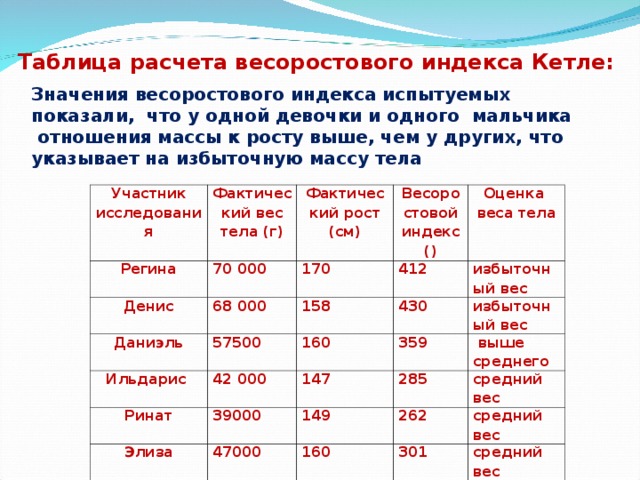 Таблица расчета весоростового индекса Кетле:

Значения весоростового индекса испытуемых показали, что у одной девочки и одного мальчика отношения массы к росту выше, чем у других, что указывает на избыточную массу тела

| Участник исследования | Фактический вес тела (г) | Фактический рост (см) | Весоростовой индекс () | Оценка веса тела |
|---|---|---|---|---|
| Регина | 70 000 | 170 | 412 | избыточный вес |
| Денис | 68 000 | 158 | 430 | избыточный вес |
| Даниэль | 57500 | 160 | 359 | выше среднего |
| Ильдарис | 42 000 | 147 | 285 | средний вес |
| Ринат | 39000 | 149 | 262 | средний вес |
| Элиза | 47000 | 160 | 301 | средний вес |